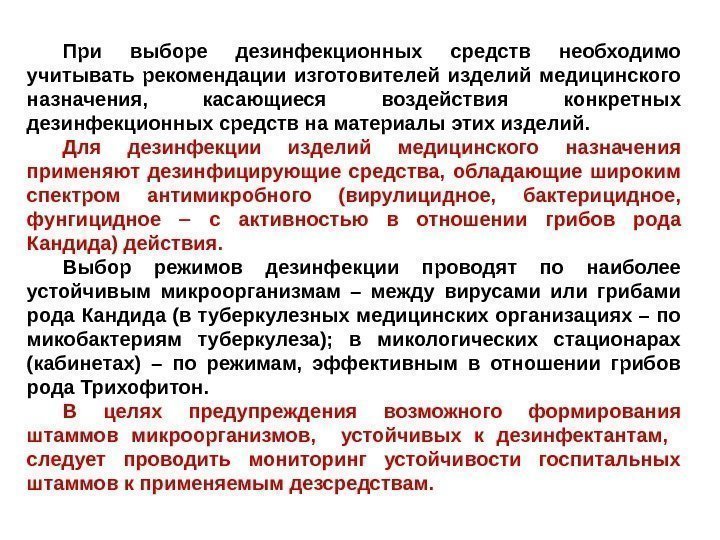 При выборе дезинфекционных средств необходимо учитывать рекомендации изготовителей изделий медицинского назначения, касающиеся воздействия конкретных дезинфекционных средств на материалы этих изделий.

Для дезинфекции изделий медицинского назначения применяют дезинфицирующие средства, обладающие широким спектром антимикробного (вирулицидное, бактерицидное, фунгицидное – с активностью в отношении грибов рода Кандида) действия.

Выбор режимов дезинфекции проводят по наиболее устойчивым микроорганизмам – между вирусами или грибами рода Кандида (в туберкулезных медицинских организациях – по микобактериям туберкулеза); в микологических стационарах (кабинетах) – по режимам, эффективным в отношении грибов рода Трихофитон.

В целях предупреждения возможного формирования штаммов микроорганизмов, устойчивых к дезинфектантам, следует проводить мониторинг устойчивости госпитальных штаммов к применяемым дезсредствам.